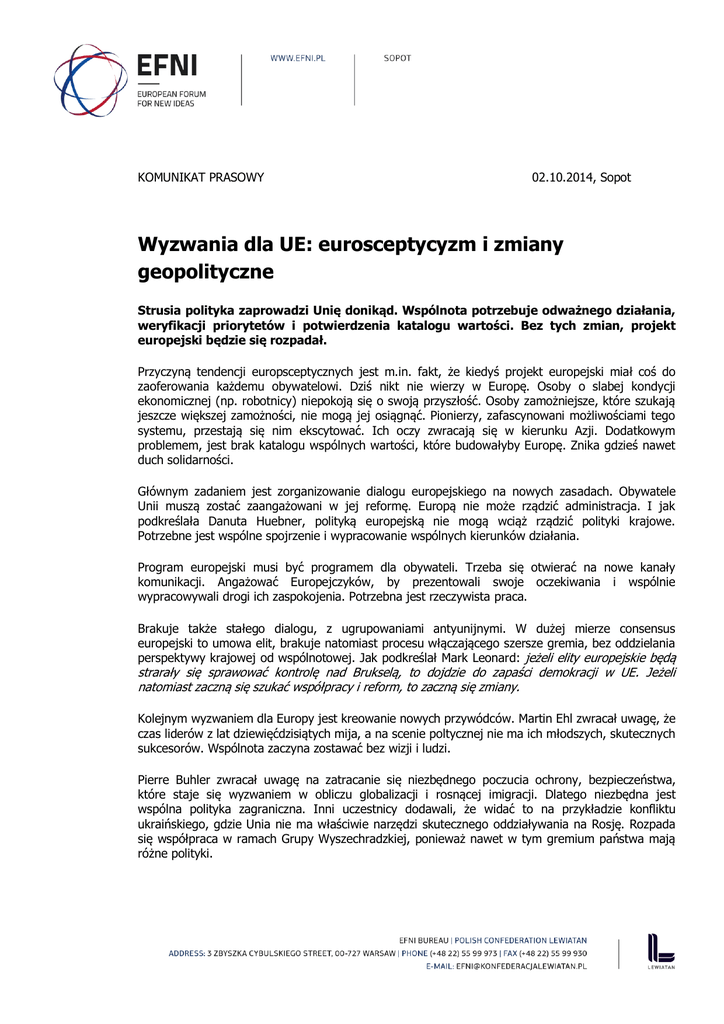 EFNI
EUROPEAN FORUM FOR NEW IDEAS

WWW.EFNI.PL

SOPOT

KOMUNIKAT PRASOWY

02.10.2014, Sopot

Wyzwania dla UE: eurosceptycyzm i zmiany geopolityczne

Strusia polityka zaprowadzi Unię donikąd. Wspólnota potrzebuje odważnego działania, weryfikacji priorytetów i potwierdzenia katalogu wartości. Bez tych zmian, projekt europejski będzie się rozpadał.

Przyczyną tendencji europsceptycznych jest m.in. fakt, że kiedyś projekt europejski miał coś do zaoferowania każdemu obywatelowi. Dziś nikt nie wierzy w Europę. Osoby o słabej kondycji ekonomicznej (np. robotnicy) niepokoją się o swoją przyszłość. Osoby zamożniejsze, które szukają jeszcze większej zamożności, nie mogą jej osiągnąć. Pionierzy, zafascynowani możliwościami tego systemu, przestają się nim ekscytować. Ich oczy zwracają się w kierunku Azji. Dodatkowym problemem, jest brak katalogu wspólnych wartości, które budowałyby Europę. Znika gdzieś nawet duch solidarności.

Głównym zadaniem jest zorganizowanie dialogu europejskiego na nowych zasadach. Obywatele Unii muszą zostać zaangażowani w jej reformę. Europą nie może rządzić administracja. I jak podkreślała Danuta Huebner, polityką europejską nie mogą wciąż rządzić polityki krajowe. Potrzebne jest wspólne spojrzenie i wypracowanie wspólnych kierunków działania.

Program europejski musi być programem dla obywateli. Trzeba się otwierać na nowe kanały komunikacji. Angażować Europejczyków, by prezentowali swoje oczekiwania i wspólnie wypracowywali drogi ich zaspokojenia. Potrzebna jest rzeczywista praca.

Brakuje także stałego dialogu, z ugrupowaniami antyunijnymi. W dużej mierze consensus europejski to umowa elit, brakuje natomiast procesu włączającego szersze gremia, bez oddzielania perspektywy krajowej od wspólnotowej. Jak podkreślał Mark Leonard: jeżeli elity europejskie będą starały się sprawować kontrolę nad Brukselą, to dojdzie do zapaści demokracji w UE. Jeżeli natomiast zaczną się szukać współpracy i reform, to zaczną się zmiany.

Kolejnym wyzwaniem dla Europy jest kreowanie nowych przywódców. Martin Ehl zwracał uwagę, że czas liderów z lat dziewięćdziesiątych mija, a na scenie poltycznej nie ma ich młodszych, skutecznych sukcesorów. Wspólnota zaczyna zostawać bez wizji i ludzi.

Pierre Buhler zwracał uwagę na zatracanie się niezbędnego poczucia ochrony, bezpieczeństwa, które staje się wyzwaniem w obliczu globalizacji i rosnącej imigracji. Dlatego niezbędna jest wspólna polityka zagraniczna. Inni uczestnicy dodawali, że widać to na przykładzie konfliktu ukraińskiego, gdzie Unia nie ma właściwie narzędzi skutecznego oddziaływania na Rosję. Rozpada się współpraca w ramach Grupy Wyszechradzkiej, ponieważ nawet w tym gremium państwa mają różne polityki.

EFNI BUREAU | POLISH CONFEDERATION LEWIATAN
ADDRESS: 3 ZBYSZKA CYBULSKIEGO STREET, 00-727 WARSAW | PHONE (+48 22) 55 99 973 | FAX (+48 22) 55 99 930
E-MAIL: EFNI@KONFEDERACJALEWIATAN.PL

LEWIATAN